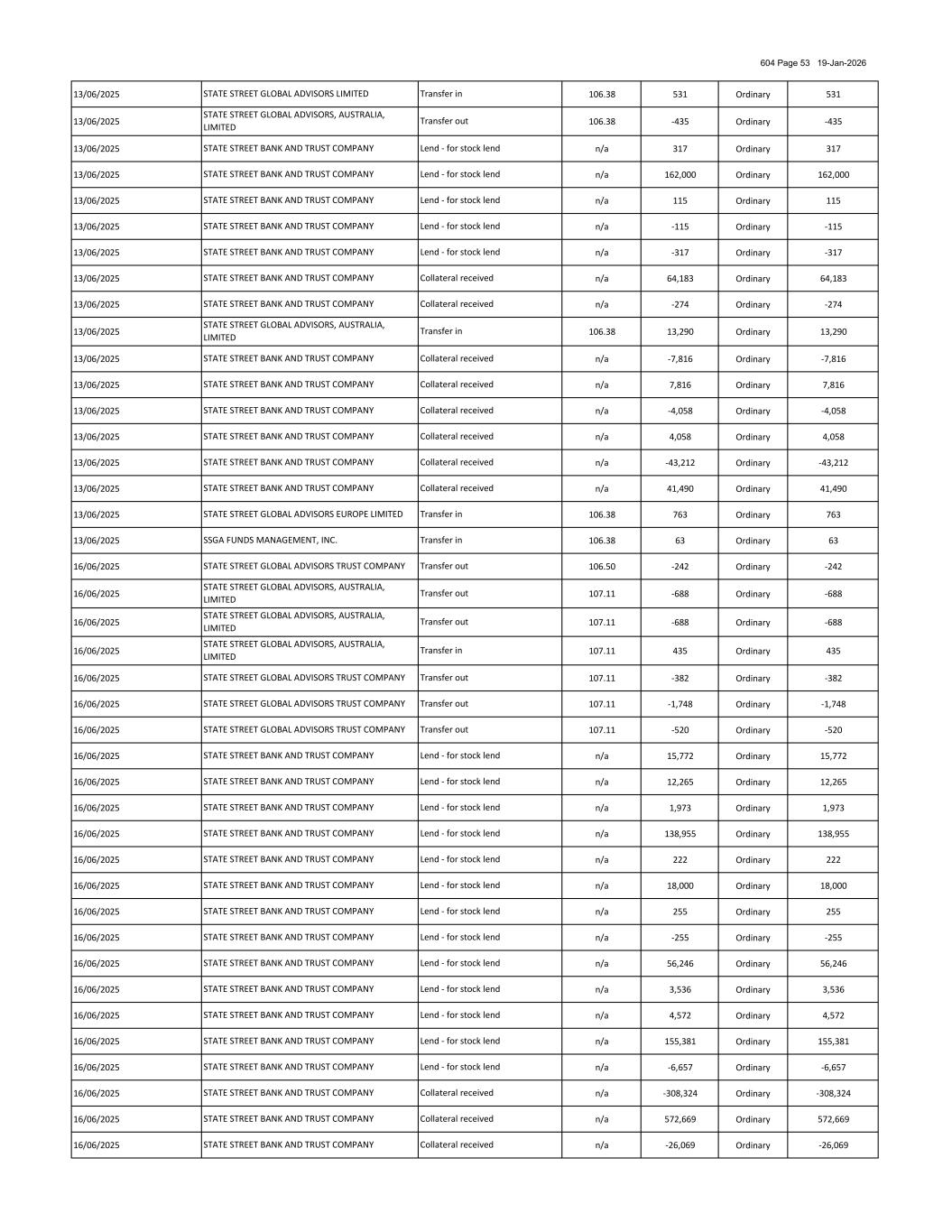 604 Page 53 19-Jan-2026

| | | | | | | |
|---|---|---|---|---|---|---|
| 13/06/2025 | STATE STREET GLOBAL ADVISORS LIMITED | Transfer in | 106.38 | 531 | Ordinary | 531 |
| 13/06/2025 | STATE STREET GLOBAL ADVISORS, AUSTRALIA, LIMITED | Transfer out | 106.38 | -435 | Ordinary | -435 |
| 13/06/2025 | STATE STREET BANK AND TRUST COMPANY | Lend - for stock lend | n/a | 317 | Ordinary | 317 |
| 13/06/2025 | STATE STREET BANK AND TRUST COMPANY | Lend - for stock lend | n/a | 162,000 | Ordinary | 162,000 |
| 13/06/2025 | STATE STREET BANK AND TRUST COMPANY | Lend - for stock lend | n/a | 115 | Ordinary | 115 |
| 13/06/2025 | STATE STREET BANK AND TRUST COMPANY | Lend - for stock lend | n/a | -115 | Ordinary | -115 |
| 13/06/2025 | STATE STREET BANK AND TRUST COMPANY | Lend - for stock lend | n/a | -317 | Ordinary | -317 |
| 13/06/2025 | STATE STREET BANK AND TRUST COMPANY | Collateral received | n/a | 64,183 | Ordinary | 64,183 |
| 13/06/2025 | STATE STREET BANK AND TRUST COMPANY | Collateral received | n/a | -274 | Ordinary | -274 |
| 13/06/2025 | STATE STREET GLOBAL ADVISORS, AUSTRALIA, LIMITED | Transfer in | 106.38 | 13,290 | Ordinary | 13,290 |
| 13/06/2025 | STATE STREET BANK AND TRUST COMPANY | Collateral received | n/a | -7,816 | Ordinary | -7,816 |
| 13/06/2025 | STATE STREET BANK AND TRUST COMPANY | Collateral received | n/a | 7,816 | Ordinary | 7,816 |
| 13/06/2025 | STATE STREET BANK AND TRUST COMPANY | Collateral received | n/a | -4,058 | Ordinary | -4,058 |
| 13/06/2025 | STATE STREET BANK AND TRUST COMPANY | Collateral received | n/a | 4,058 | Ordinary | 4,058 |
| 13/06/2025 | STATE STREET BANK AND TRUST COMPANY | Collateral received | n/a | -43,212 | Ordinary | -43,212 |
| 13/06/2025 | STATE STREET BANK AND TRUST COMPANY | Collateral received | n/a | 41,490 | Ordinary | 41,490 |
| 13/06/2025 | STATE STREET GLOBAL ADVISORS EUROPE LIMITED | Transfer in | 106.38 | 763 | Ordinary | 763 |
| 13/06/2025 | SSGA FUNDS MANAGEMENT, INC. | Transfer in | 106.38 | 63 | Ordinary | 63 |
| 16/06/2025 | STATE STREET GLOBAL ADVISORS TRUST COMPANY | Transfer out | 106.50 | -242 | Ordinary | -242 |
| 16/06/2025 | STATE STREET GLOBAL ADVISORS, AUSTRALIA, LIMITED | Transfer out | 107.11 | -688 | Ordinary | -688 |
| 16/06/2025 | STATE STREET GLOBAL ADVISORS, AUSTRALIA, LIMITED | Transfer out | 107.11 | -688 | Ordinary | -688 |
| 16/06/2025 | STATE STREET GLOBAL ADVISORS, AUSTRALIA, LIMITED | Transfer in | 107.11 | 435 | Ordinary | 435 |
| 16/06/2025 | STATE STREET GLOBAL ADVISORS TRUST COMPANY | Transfer out | 107.11 | -382 | Ordinary | -382 |
| 16/06/2025 | STATE STREET GLOBAL ADVISORS TRUST COMPANY | Transfer out | 107.11 | -1,748 | Ordinary | -1,748 |
| 16/06/2025 | STATE STREET GLOBAL ADVISORS TRUST COMPANY | Transfer out | 107.11 | -520 | Ordinary | -520 |
| 16/06/2025 | STATE STREET BANK AND TRUST COMPANY | Lend - for stock lend | n/a | 15,772 | Ordinary | 15,772 |
| 16/06/2025 | STATE STREET BANK AND TRUST COMPANY | Lend - for stock lend | n/a | 12,265 | Ordinary | 12,265 |
| 16/06/2025 | STATE STREET BANK AND TRUST COMPANY | Lend - for stock lend | n/a | 1,973 | Ordinary | 1,973 |
| 16/06/2025 | STATE STREET BANK AND TRUST COMPANY | Lend - for stock lend | n/a | 138,955 | Ordinary | 138,955 |
| 16/06/2025 | STATE STREET BANK AND TRUST COMPANY | Lend - for stock lend | n/a | 222 | Ordinary | 222 |
| 16/06/2025 | STATE STREET BANK AND TRUST COMPANY | Lend - for stock lend | n/a | 18,000 | Ordinary | 18,000 |
| 16/06/2025 | STATE STREET BANK AND TRUST COMPANY | Lend - for stock lend | n/a | 255 | Ordinary | 255 |
| 16/06/2025 | STATE STREET BANK AND TRUST COMPANY | Lend - for stock lend | n/a | -255 | Ordinary | -255 |
| 16/06/2025 | STATE STREET BANK AND TRUST COMPANY | Lend - for stock lend | n/a | 56,246 | Ordinary | 56,246 |
| 16/06/2025 | STATE STREET BANK AND TRUST COMPANY | Lend - for stock lend | n/a | 3,536 | Ordinary | 3,536 |
| 16/06/2025 | STATE STREET BANK AND TRUST COMPANY | Lend - for stock lend | n/a | 4,572 | Ordinary | 4,572 |
| 16/06/2025 | STATE STREET BANK AND TRUST COMPANY | Lend - for stock lend | n/a | 155,381 | Ordinary | 155,381 |
| 16/06/2025 | STATE STREET BANK AND TRUST COMPANY | Lend - for stock lend | n/a | -6,657 | Ordinary | -6,657 |
| 16/06/2025 | STATE STREET BANK AND TRUST COMPANY | Collateral received | n/a | -308,324 | Ordinary | -308,324 |
| 16/06/2025 | STATE STREET BANK AND TRUST COMPANY | Collateral received | n/a | 572,669 | Ordinary | 572,669 |
| 16/06/2025 | STATE STREET BANK AND TRUST COMPANY | Collateral received | n/a | -26,069 | Ordinary | -26,069 |